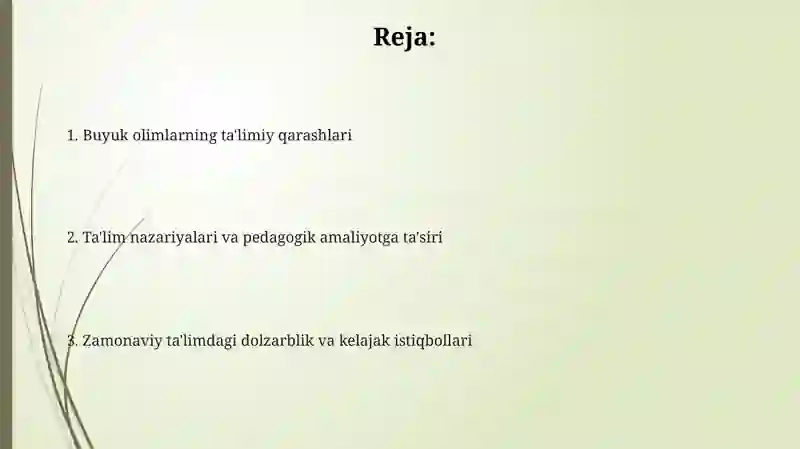 Reja:

1. Buyuk olimlarning ta'limiy qarashlari

2. Ta'lim nazariyalari va pedagogik amaliyotga ta'siri

3. Zamonaviy ta'limdagi dolzarblik va kelajak istiqbollari